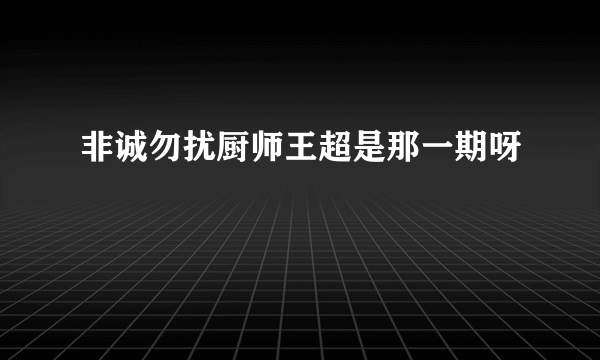 非诚勿扰厨师王超是那一期呀